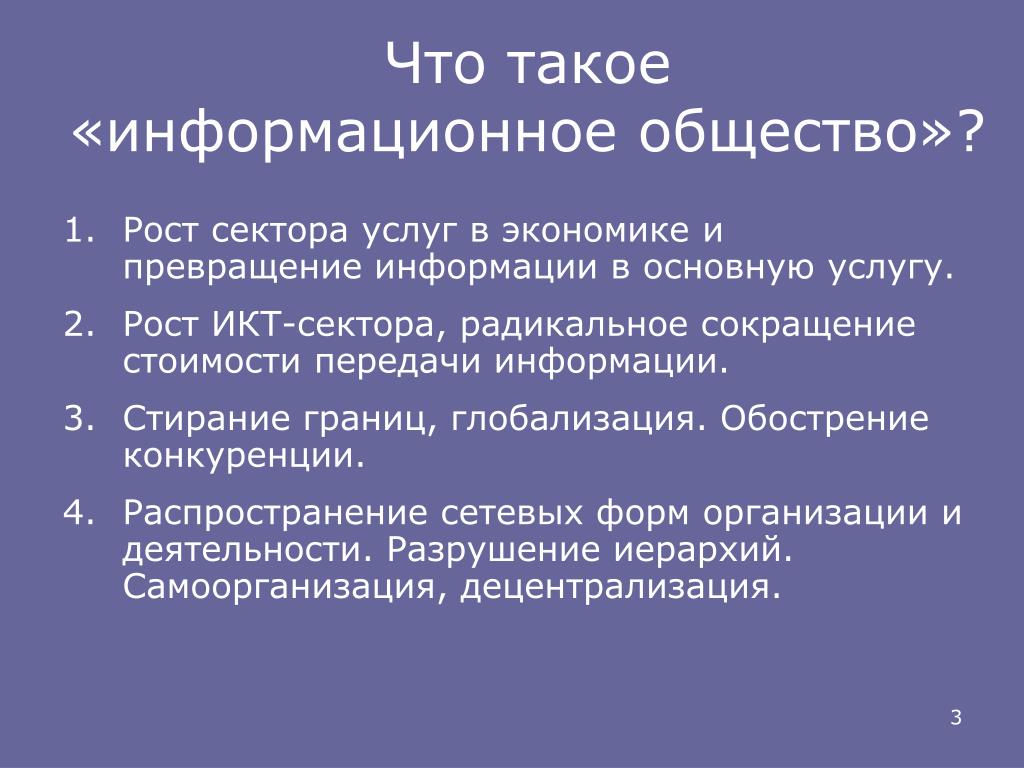 Что такое «информационное общество»?

1. Рост сектора услуг в экономике и превращение информации в основную услугу.
2. Рост ИКТ-сектора, радикальное сокращение стоимости передачи информации.
3. Стирание границ, глобализация. Обострение конкуренции.
4. Распространение сетевых форм организации и деятельности. Разрушение иерархий. Самоорганизация, децентрализация.

3